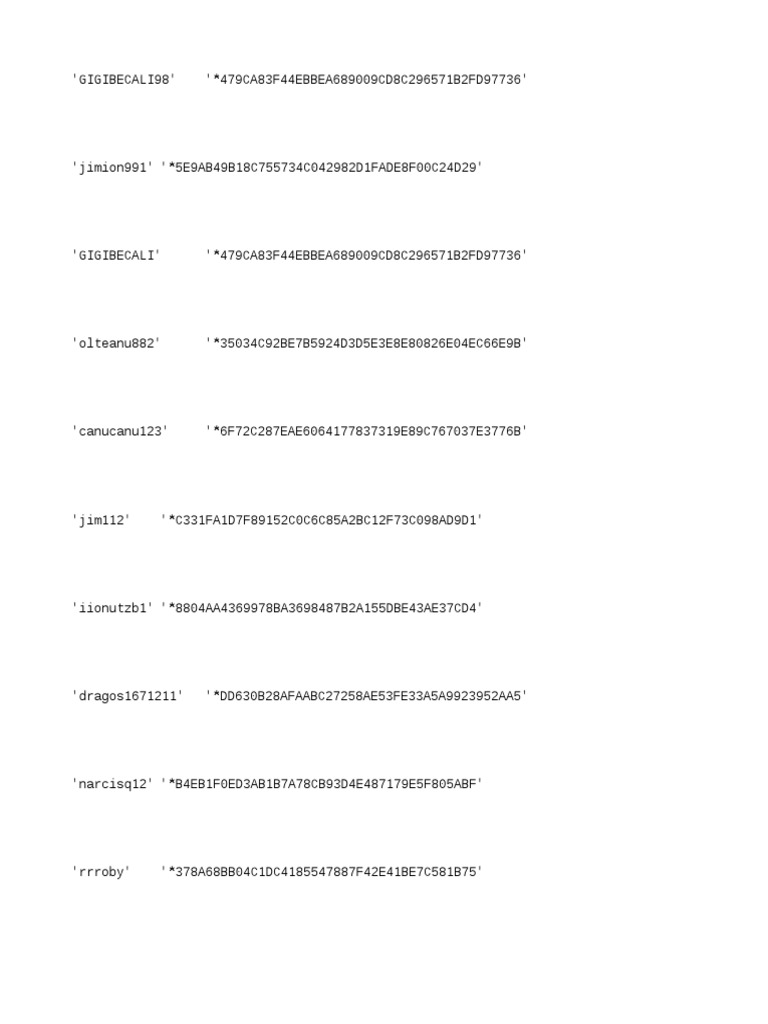 'GIGIBECALI98' '*479CA83F44EBBEA689009CD8C296571B2FD97736'

'jimion991' '*5E9AB49B18C755734C042982D1FADE8F00C24D29'

'GIGIBECALI' '*479CA83F44EBBEA689009CD8C296571B2FD97736'

'olteanu882' '*35034C92BE7B5924D3D5E3E8E80826E04EC66E9B'

'canucanu123' '*6F72C287EAE6064177837319E89C767037E3776B'

'jim112' '*C331FA1D7F89152C0C6C85A2BC12F73C098AD9D1'

'iionutzb1' '*8804AA4369978BA3698487B2A155DBE43AE37CD4'

'dragos1671211' '*DD630B28AFAABC27258AE53FE33A5A9923952AA5'

'narcisq12' '*B4EB1F0ED3AB1B7A78CB93D4E487179E5F805ABF'

'rrroby' '*378A68BB04C1DC4185547887F42E41BE7C581B75'